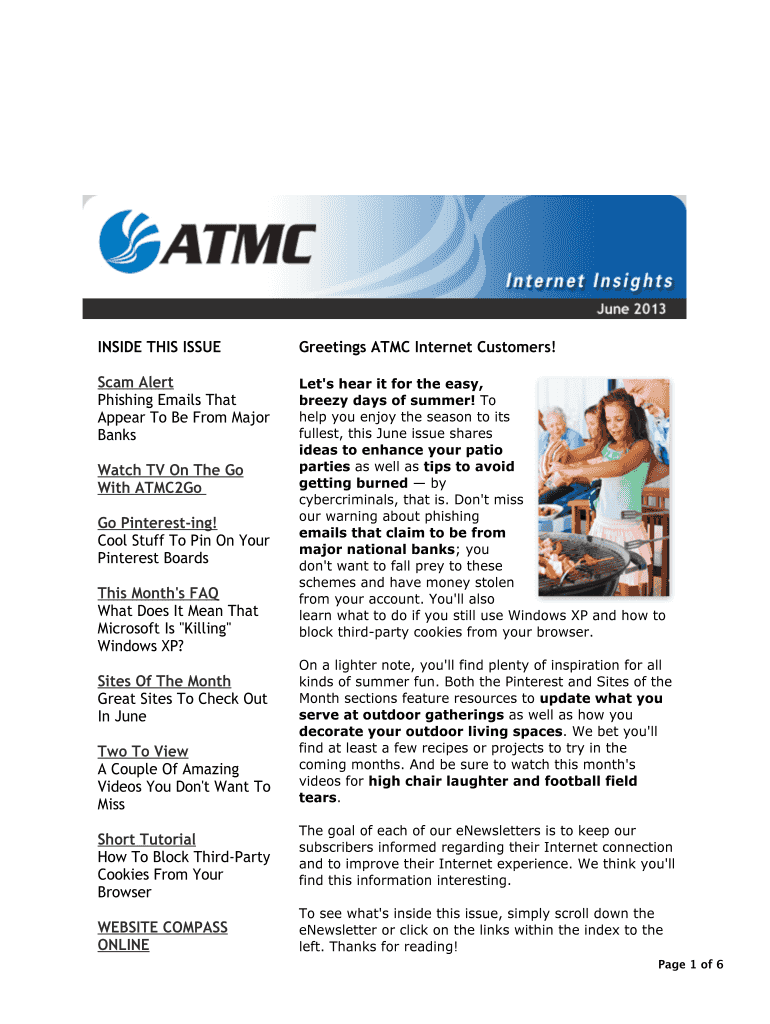 ATMC

Internet Insights

June 2013

INSIDE THIS ISSUE

Scam Alert
Phishing Emails That Appear To Be From Major Banks

Watch TV On The Go With ATMC2Go

Go Pinterest-ing!
Cool Stuff To Pin On Your Pinterest Boards

This Month's FAQ
What Does It Mean That Microsoft Is "Killing" Windows XP?

Sites Of The Month
Great Sites To Check Out In June

Two To View
A Couple Of Amazing Videos You Don't Want To Miss

Short Tutorial
How To Block Third-Party Cookies From Your Browser

WEBSITE COMPASS ONLINE

Greetings ATMC Internet Customers!

Let's hear it for the easy, breezy days of summer! To help you enjoy the season to its fullest, this June issue shares ideas to enhance your patio parties as well as tips to avoid getting burned — by cybercriminals, that is. Don't miss our warning about phishing emails that claim to be from major national banks; you don't want to fall prey to these schemes and have money stolen from your account. You'll also learn what to do if you still use Windows XP and how to block third-party cookies from your browser.

On a lighter note, you'll find plenty of inspiration for all kinds of summer fun. Both the Pinterest and Sites of the Month sections feature resources to update what you serve at outdoor gatherings as well as how you decorate your outdoor living spaces. We bet you'll find at least a few recipes or projects to try in the coming months. And be sure to watch this month's videos for high chair laughter and football field tears.

The goal of each of our eNewsletters is to keep our subscribers informed regarding their Internet connection and to improve their Internet experience. We think you'll find this information interesting.

To see what's inside this issue, simply scroll down the eNewsletter or click on the links within the index to the left. Thanks for reading!

Page 1 of 6